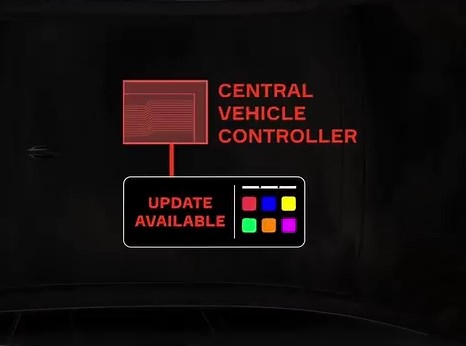 CENTRAL VEHICLE CONTROLLER

UPDATE AVAILABLE